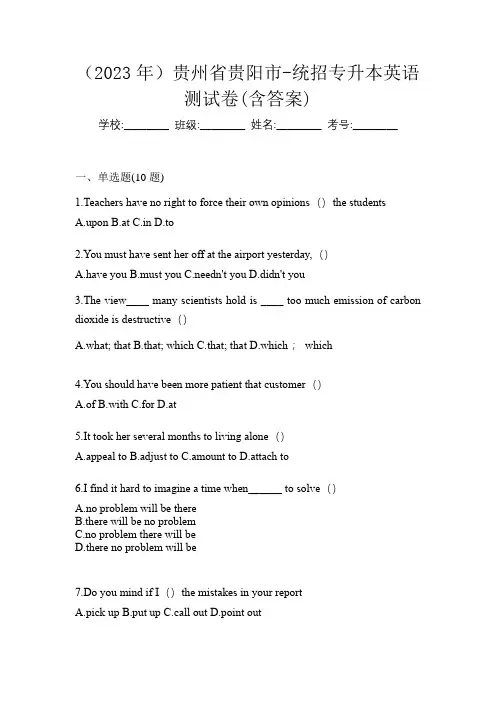 （2023 年）贵州省贵阳市-统招专升本英语测试卷(含答案)

学校:________ 班级:________ 姓名:________ 考号:________

一、单选题(10 题)

1.Teachers have no right to force their own opinions （） the students

A.upon B.at C.in D.to

2.You must have sent her off at the airport yesterday, （）

A.have you B.must you C.needn't you D.didn't you

3.The view____ many scientists hold is ____ too much emission of carbon dioxide is destructive （）

A.what; that B.that; which C.that; that D.which ； which

4.You should have been more patient that customer （）

A.of B.with C.for D.at

5.It took her several months to living alone （）

A.appeal to B.adjust to C.amount to D.attach to

6.I find it hard to imagine a time when______ to solve （）

A.no problem will be there
B.there will be no problem
C.no problem there will be
D.there no problem will be

7.Do you mind if I （） the mistakes in your report

A.pick up B.put up C.call out D.point out